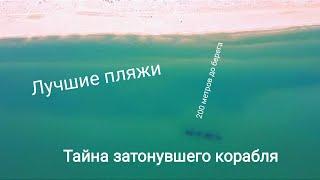 Лучшие пляжи

200 метров до берега

Тайна затонувшего корабля